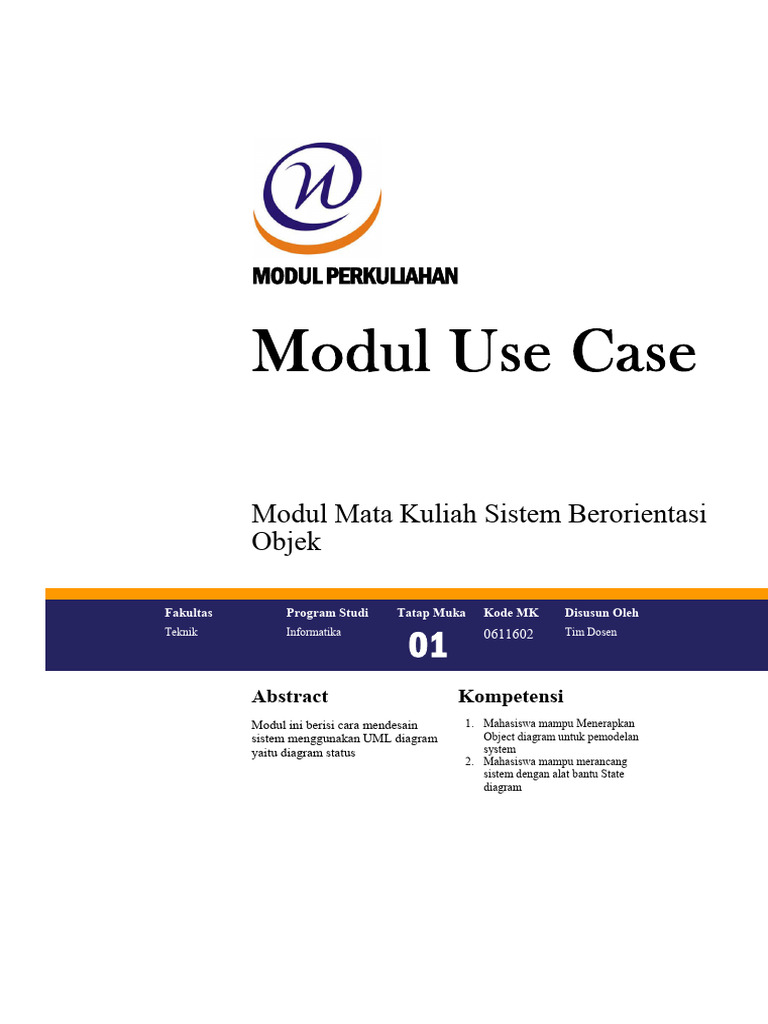 MODUL PERKULIAHAN

Modul Use Case

Modul Mata Kuliah Sistem Berorientasi Objek

| Fakultas | Program Studi | Tatap Muka | Kode MK | Disusun Oleh |
|---|---|---|---|---|
| Teknik | Informatika | 01 | 0611602 | Tim Dosen |

Abstract

Modul ini berisi cara mendesain sistem menggunakan UML diagram yaitu diagram status

Kompetensi

1. Mahasiswa mampu Menerapkan Object diagram untuk pemodelan system
2. Mahasiswa mampu merancang sistem dengan alat bantu State diagram